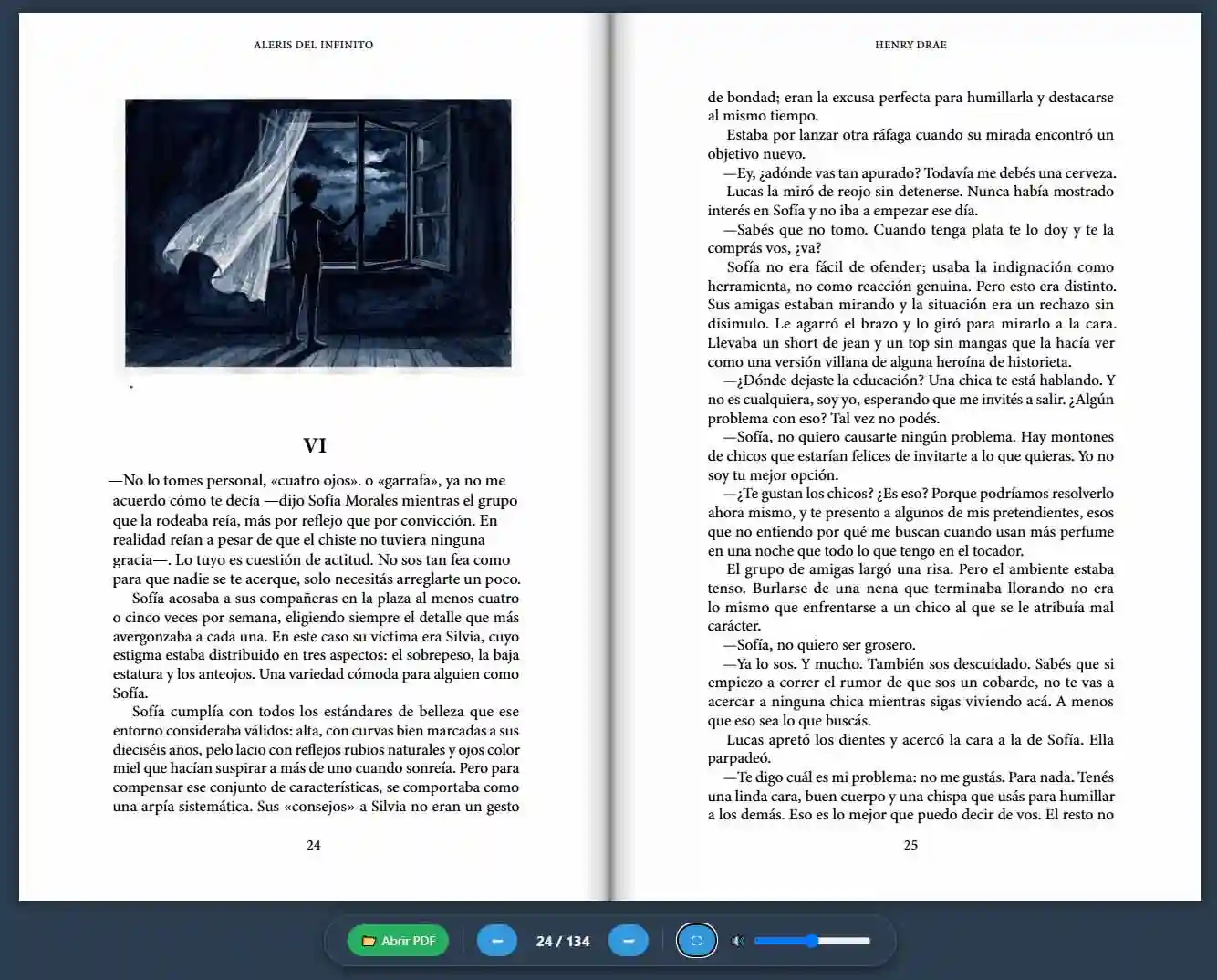 ALERIS DEL INFINITO

VI

—No lo tomes personal, «cuatro ojos». o «garrafa», ya no me acuerdo cómo te decía —dijo Sofía Morales mientras el grupo que la rodeaba reía, más por reflejo que por convicción. En realidad reían a pesar de que el chiste no tuviera ninguna gracia—. Lo tuyo es cuestión de actitud. No sos tan fea como para que nadie se te acerque, solo necesitás arreglarte un poco.

Sofía acosaba a sus compañeras en la plaza al menos cuatro o cinco veces por semana, eligiendo siempre el detalle que más avergonzaba a cada una. En este caso su víctima era Silvia, cuyo estigma estaba distribuido en tres aspectos: el sobrepeso, la baja estatura y los anteojos. Una variedad cómoda para alguien como Sofía.

Sofía cumplía con todos los estándares de belleza que ese entorno consideraba válidos: alta, con curvas bien marcadas a sus dieciséis años, pelo lacio con reflejos rubios naturales y ojos color miel que hacían suspirar a más de uno cuando sonreía. Pero para compensar ese conjunto de características, se comportaba como una arpía sistemática. Sus «consejos» a Silvia no eran un gesto

24

HENRY DRAE

de bondad; eran la excusa perfecta para humillarla y destacarse al mismo tiempo.

Estaba por lanzar otra ráfaga cuando su mirada encontró un objetivo nuevo.

—Ey, ¿adónde vas tan apurado? Todavía me debés una cerveza.

Lucas la miró de reojo sin detenerse. Nunca había mostrado interés en Sofía y no iba a empezar ese día.

—Sabés que no tomo. Cuando tenga plata te lo doy y te la comprás vos, ¿va?

Sofía no era fácil de ofender; usaba la indignación como herramienta, no como reacción genuina. Pero esto era distinto. Sus amigas estaban mirando y la situación era un rechazo sin disimulo. Le agarró el brazo y lo giró para mirarlo a la cara. Llevaba un short de jean y un top sin mangas que la hacía ver como una versión villana de alguna heroína de historieta.

—¿Dónde dejaste la educación? Una chica te está hablando. Y no es cualquiera, soy yo, esperando que me invités a salir. ¿Algún problema con eso? Tal vez no podés.

—Sofía, no quiero causarte ningún problema. Hay montones de chicos que estarían felices de invitarte a lo que quieras. Yo no soy tu mejor opción.

—¿Te gustan los chicos? ¿Es eso? Porque podríamos resolverlo ahora mismo, y te presento a algunos de mis pretendientes, esos que no entiendo por qué me buscan cuando usan más perfume en una noche que todo lo que tengo en el tocador.

El grupo de amigas largó una risa. Pero el ambiente estaba tenso. Burlarse de una nena que terminaba llorando no era lo mismo que enfrentarse a un chico al que se le atribuía mal carácter.

—Sofía, no quiero ser grosero.

—Ya lo sos. Y mucho. También sos descuidado. Sabés que si empiezo a correr el rumor de que sos un cobarde, no te vas a acercar a ninguna chica mientras sigas viviendo acá. A menos que eso sea lo que buscás.

Lucas apretó los dientes y acercó la cara a la de Sofía. Ella parpadeó.

—Te digo cuál es mi problema: no me gustás. Para nada. Tenés una linda cara, buen cuerpo y una chispa que usás para humillar a los demás. Eso es lo mejor que puedo decir de vos. El resto no

25

Abrir PDF
24 / 134